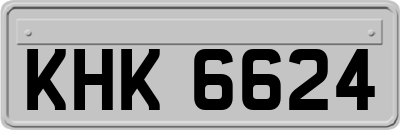 KHK 6624